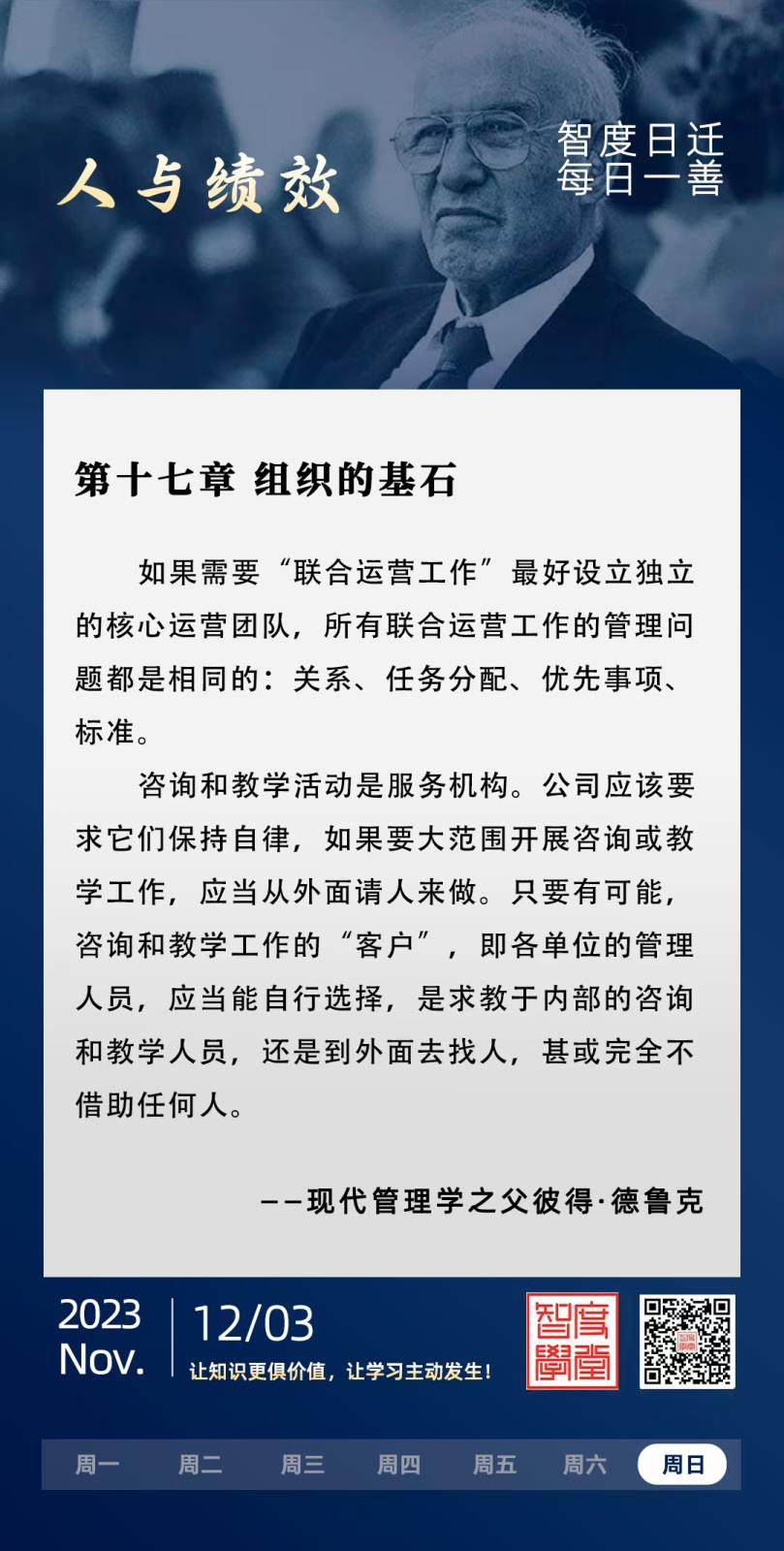 人与绩效

智度日迁
每日一善

第十七章 组织的基石

如果需要“联合运营工作”最好设立独立的核心运营团队，所有联合运营工作的管理问题都是相同的：关系、任务分配、优先事项、标准。

咨询和教学活动是服务机构。公司应该要求它们保持自律，如果要大范围开展咨询或教学工作，应当从外面请人来做。只要有可能，咨询和教学工作的“客户”，即各单位的管理人员，应当能自行选择，是求教于内部的咨询和教学人员，还是到外面去找人，甚或完全不借助任何人。

——现代管理学之父彼得·德鲁克

2023
Nov.

12/03
让知识更俱价值，让学习主动发生！

智度學堂

周一 周二 周三 周四 周五 周六 周日